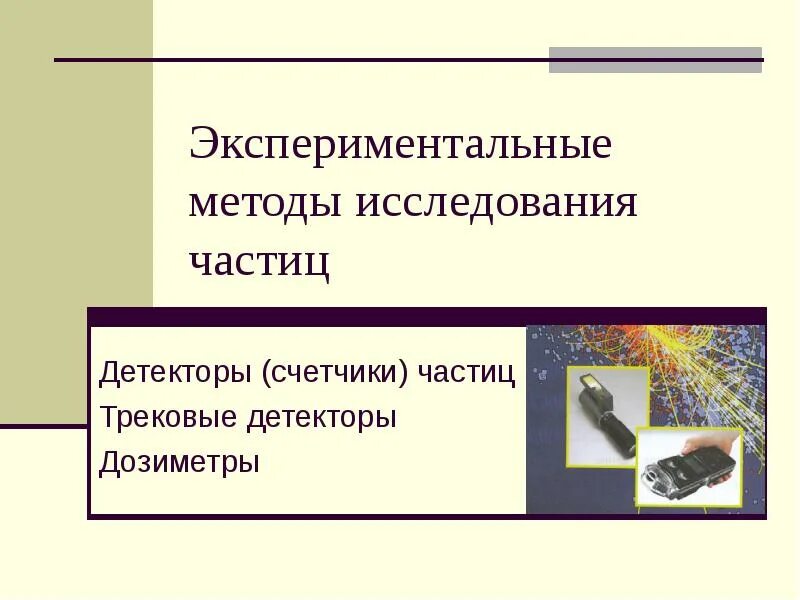 Экспериментальные методы исследования частиц

Детекторы (счетчики) частиц
Трековые детекторы
Дозиметры